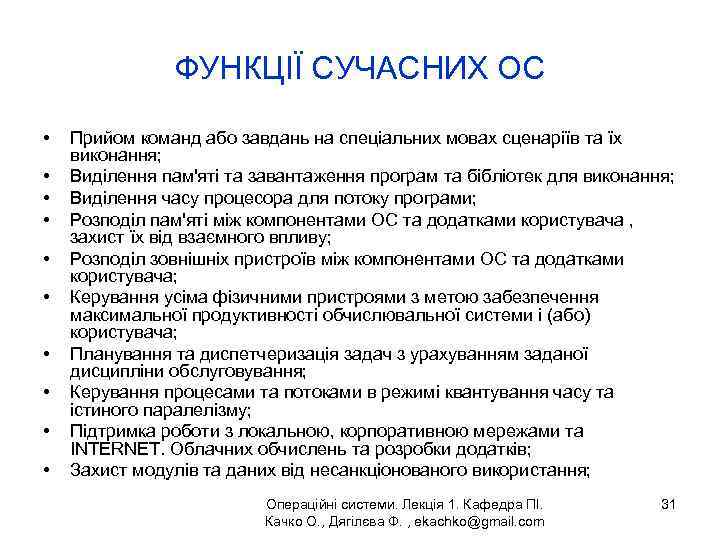 ФУНКЦІЇ СУЧАСНИХ ОС

• Прийом команд або завдань на спеціальних мовах сценаріїв та їх виконання;
• Виділення пам'яті та завантаження програм та бібліотек для виконання;
• Виділення часу процесора для потоку програми;
• Розподіл пам'яті між компонентами ОС та додатками користувача , захист їх від взаємного впливу;
• Розподіл зовнішніх пристроїв між компонентами ОС та додатками користувача;
• Керування усіма фізичними пристроями з метою забезпечення максимальної продуктивності обчислювальної системи і (або) користувача;
• Планування та диспетчеризація задач з урахуванням заданої дисципліни обслуговування;
• Керування процесами та потоками в режимі квантування часу та істиного паралелізму;
• Підтримка роботи з локальною, корпоративною мережами та INTERNET. Облачних обчислень та розробки додатків;
• Захист модулів та даних від несанкціонованого використання;

Операційні системи. Лекція 1. Кафедра ПІ. Качко О., Дягілєва Ф. , ekachko@gmail.com

31